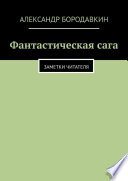 АЛЕКСАНДР БОРОДАВКИН

Фантастическая сага

ЗАМЕТКИ ЧИТАТЕЛЯ